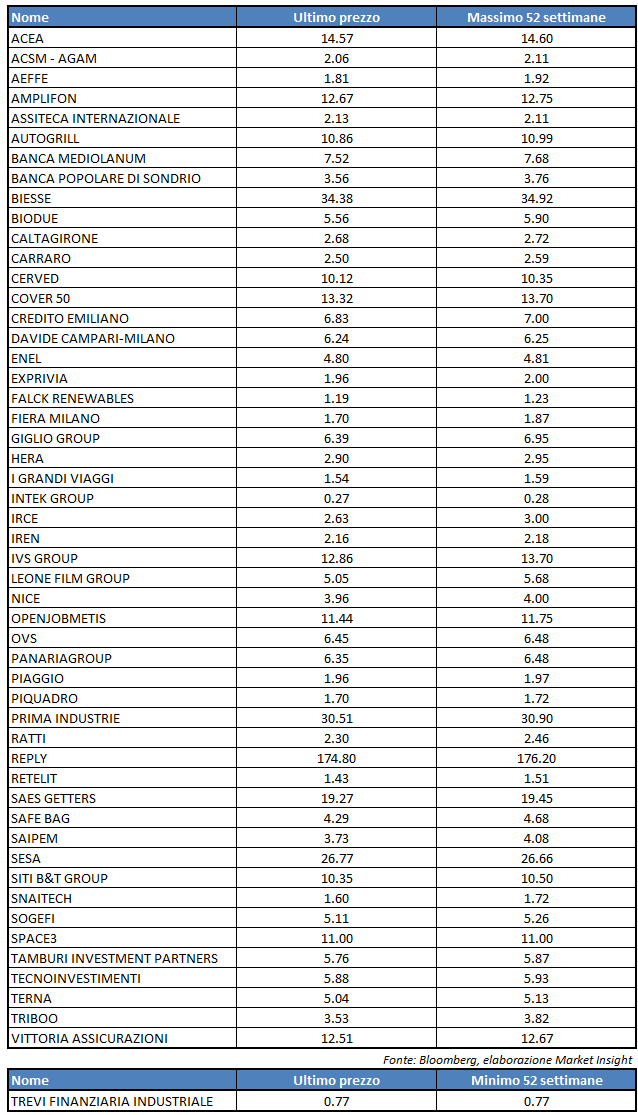 | Nome | Ultimo prezzo | Massimo 52 settimane |
|---|---|---|
| ACEA | 14.57 | 14.60 |
| ACSM - AGAM | 2.06 | 2.11 |
| AEFFE | 1.81 | 1.92 |
| AMPLIFON | 12.67 | 12.75 |
| ASSITECA INTERNAZIONALE | 2.13 | 2.11 |
| AUTOGRILL | 10.86 | 10.99 |
| BANCA MEDIOLANUM | 7.52 | 7.68 |
| BANCA POPOLARE DI SONDRIO | 3.56 | 3.76 |
| BIESSE | 34.38 | 34.92 |
| BIODUE | 5.56 | 5.90 |
| CALTAGIRONE | 2.68 | 2.72 |
| CARRARO | 2.50 | 2.59 |
| CERVED | 10.12 | 10.35 |
| COVER 50 | 13.32 | 13.70 |
| CREDITO EMILIANO | 6.83 | 7.00 |
| DAVIDE CAMPARI-MILANO | 6.24 | 6.25 |
| ENEL | 4.80 | 4.81 |
| EXPRIVIA | 1.96 | 2.00 |
| FALCK RENEWABLES | 1.19 | 1.23 |
| FIERA MILANO | 1.70 | 1.87 |
| GIGLIO GROUP | 6.39 | 6.95 |
| HERA | 2.90 | 2.95 |
| I GRANDI VIAGGI | 1.54 | 1.59 |
| INTEK GROUP | 0.27 | 0.28 |
| IRCE | 2.63 | 3.00 |
| IREN | 2.16 | 2.18 |
| IVS GROUP | 12.86 | 13.70 |
| LEONE FILM GROUP | 5.05 | 5.68 |
| NICE | 3.96 | 4.00 |
| OPENJOBMETIS | 11.44 | 11.75 |
| OVS | 6.45 | 6.48 |
| PANARIAGROUP | 6.35 | 6.48 |
| PIAGGIO | 1.96 | 1.97 |
| PIQUADRO | 1.70 | 1.72 |
| PRIMA INDUSTRIE | 30.51 | 30.90 |
| RATTI | 2.30 | 2.46 |
| REPLY | 174.80 | 176.20 |
| RETELIT | 1.43 | 1.51 |
| SAES GETTERS | 19.27 | 19.45 |
| SAFE BAG | 4.29 | 4.68 |
| SAIPEM | 3.73 | 4.08 |
| SESA | 26.77 | 26.66 |
| SITI B&T GROUP | 10.35 | 10.50 |
| SNAITECH | 1.60 | 1.72 |
| SOGEFI | 5.11 | 5.26 |
| SPACE3 | 11.00 | 11.00 |
| TAMBURI INVESTMENT PARTNERS | 5.76 | 5.87 |
| TECNOINVESTIMENTI | 5.88 | 5.93 |
| TERNA | 5.04 | 5.13 |
| TRIBOO | 3.53 | 3.82 |
| VITTORIA ASSICURAZIONI | 12.51 | 12.67 |

Fonte: Bloomberg, elaborazione Market Insight

| Nome | Ultimo prezzo | Minimo 52 settimane |
|---|---|---|
| TREVI FINANZIARIA INDUSTRIALE | 0.77 | 0.77 |